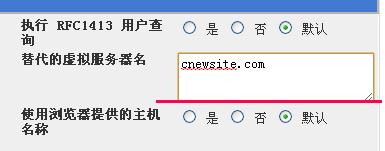 执行 RFC1413 用户查询

是 否 默认

替代的虚拟服务器名

cnewsite.com

使用浏览器提供的主机名称

是 否 默认